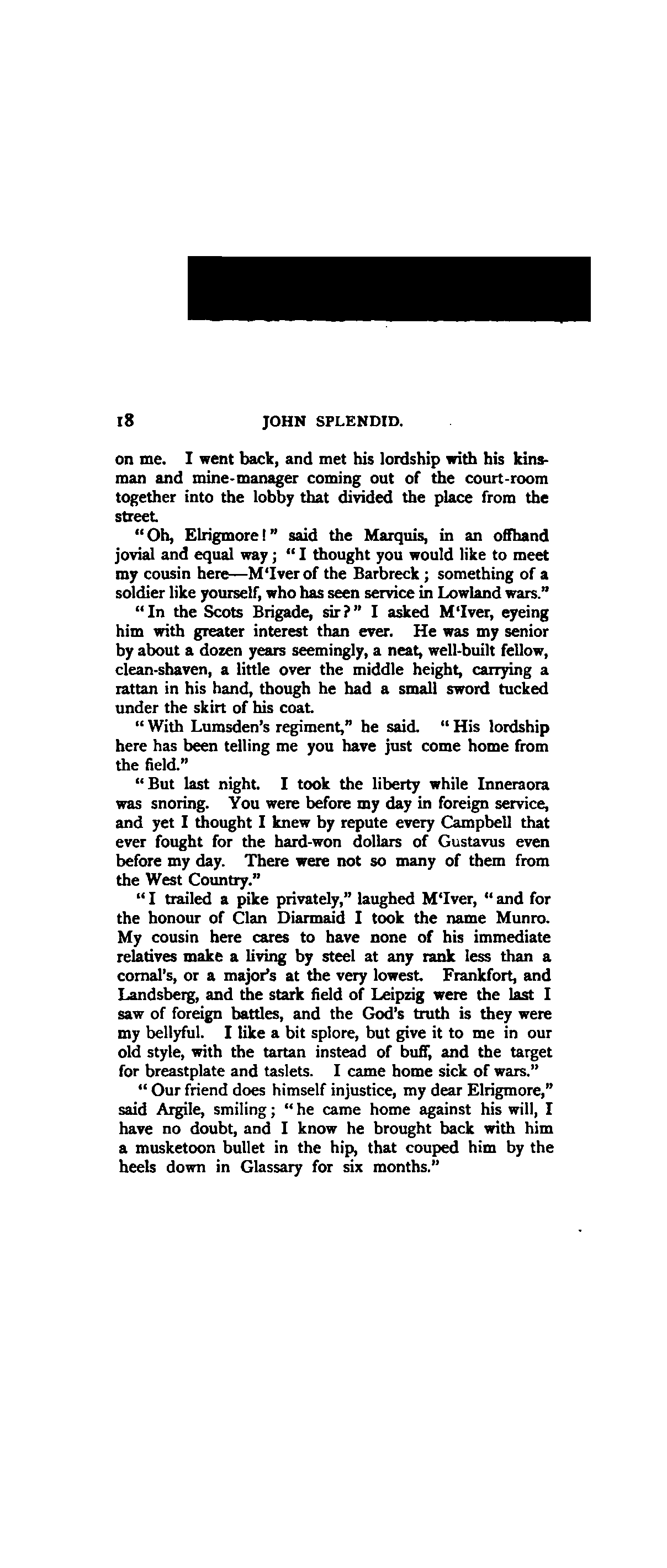 18 JOHN SPLENDID.

on me. I went back, and met his lordship with his kinsman and mine-manager coming out of the court-room together into the lobby that divided the place from the street.

"Oh, Elrigmore!" said the Marquis, in an offhand jovial and equal way; "I thought you would like to meet my cousin here—M'Iver of the Barbreck; something of a soldier like yourself, who has seen service in Lowland wars."

"In the Scots Brigade, sir?" I asked M'Iver, eyeing him with greater interest than ever. He was my senior by about a dozen years seemingly, a neat, well-built fellow, clean-shaven, a little over the middle height, carrying a rattan in his hand, though he had a small sword tucked under the skirt of his coat.

"With Lumsden's regiment," he said. "His lordship here has been telling me you have just come home from the field."

"But last night. I took the liberty while Inneraora was snoring. You were before my day in foreign service, and yet I thought I knew by repute every Campbell that ever fought for the hard-won dollars of Gustavus even before my day. There were not so many of them from the West Country."

"I trailed a pike privately," laughed M'Iver, "and for the honour of Clan Diarmaid I took the name Munro. My cousin here cares to have none of his immediate relatives make a living by steel at any rank less than a cornal's, or a major's at the very lowest. Frankfort, and Landsberg, and the stark field of Leipzig were the last I saw of foreign battles, and the God's truth is they were my bellyful. I like a bit splore, but give it to me in our old style, with the tartan instead of buff, and the target for breastplate and taslets. I came home sick of wars."

"Our friend does himself injustice, my dear Elrigmore," said Argile, smiling; "he came home against his will, I have no doubt, and I know he brought back with him a musketoon bullet in the hip, that couped him by the heels down in Glassary for six months."